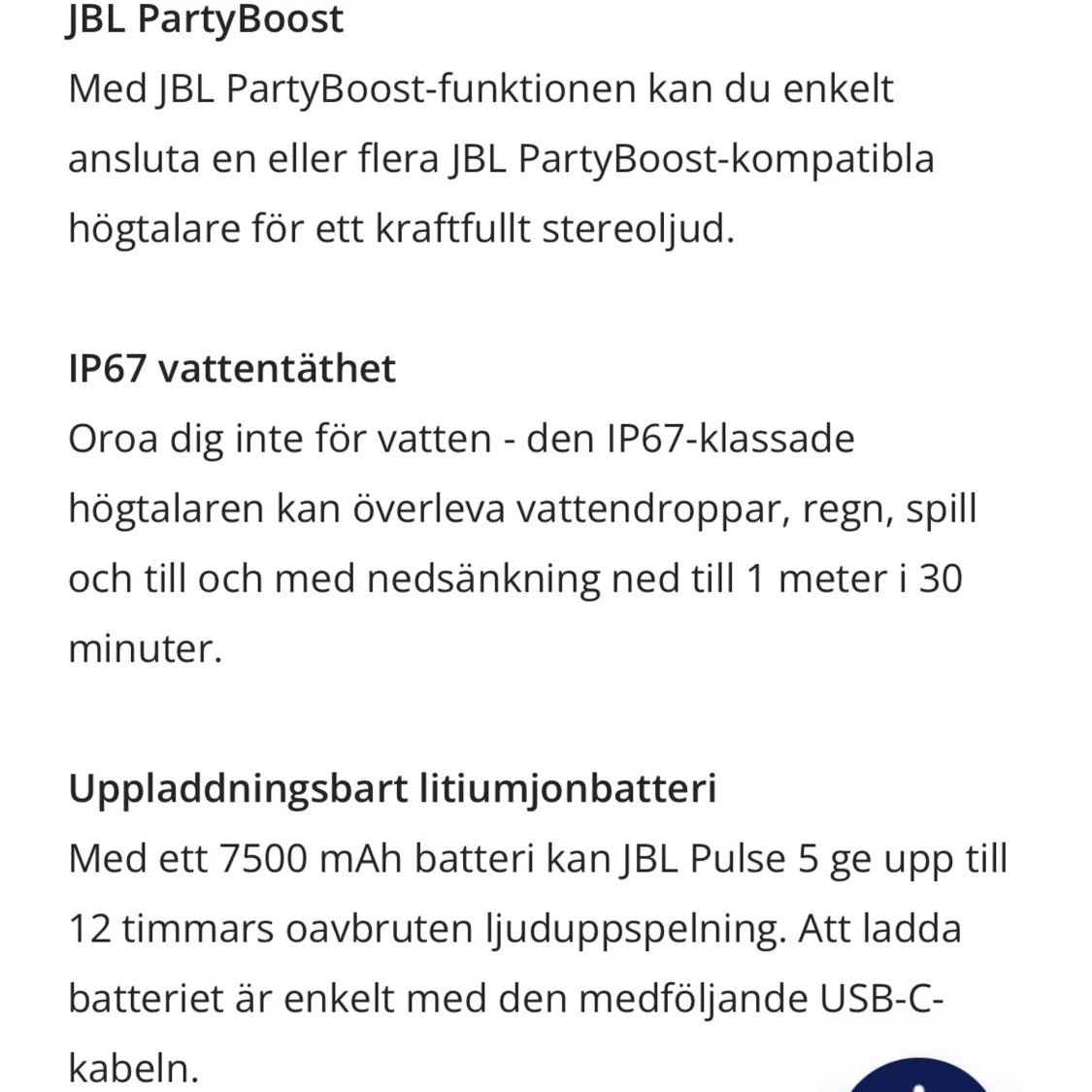 JBL PartyBoost
Med JBL PartyBoost-funktionen kan du enkelt ansluta en eller flera JBL PartyBoost-kompatibla högtalare för ett kraftfullt stereoljud.

IP67 vattentäthet
Oroa dig inte för vatten - den IP67-klassade högtalaren kan överleva vattendroppar, regn, spill och till och med nedsänkning ned till 1 meter i 30 minuter.

Uppladdningsbart litiumjonbatteri
Med ett 7500 mAh batteri kan JBL Pulse 5 ge upp till 12 timmars oavbruten ljuduppspelning. Att ladda batteriet är enkelt med den medföljande USB-C-kabeln.